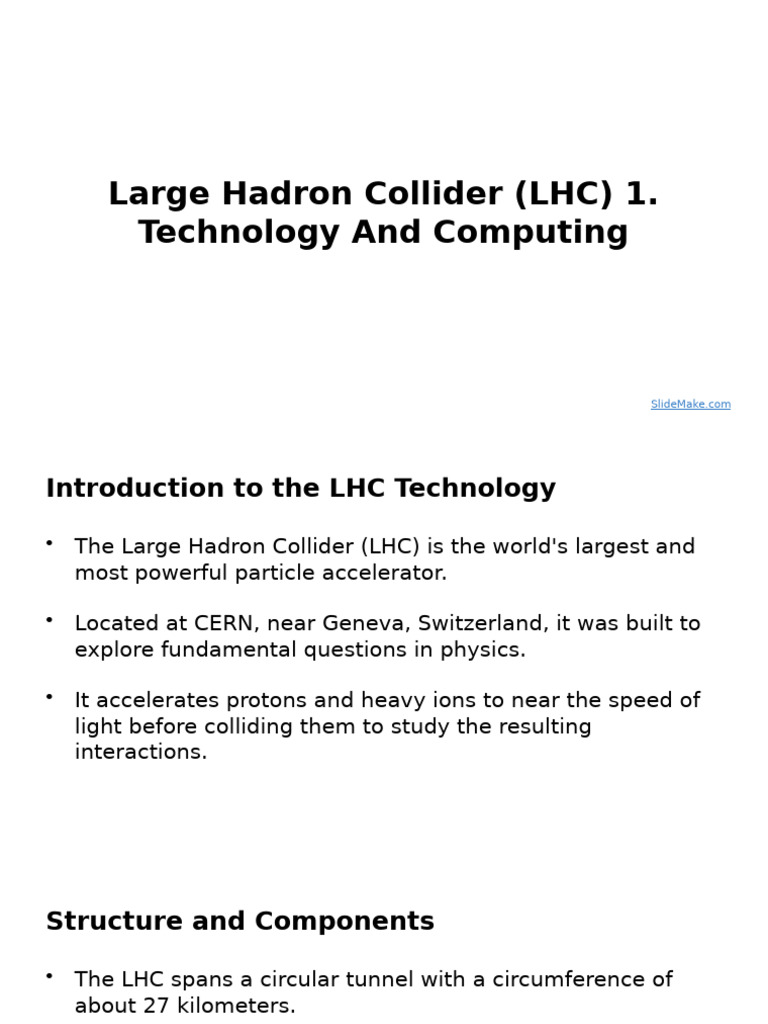 Large Hadron Collider (LHC) 1. Technology And Computing

SlideMake.com

Introduction to the LHC Technology

• The Large Hadron Collider (LHC) is the world's largest and most powerful particle accelerator.

• Located at CERN, near Geneva, Switzerland, it was built to explore fundamental questions in physics.

• It accelerates protons and heavy ions to near the speed of light before colliding them to study the resulting interactions.

Structure and Components

• The LHC spans a circular tunnel with a circumference of about 27 kilometers.